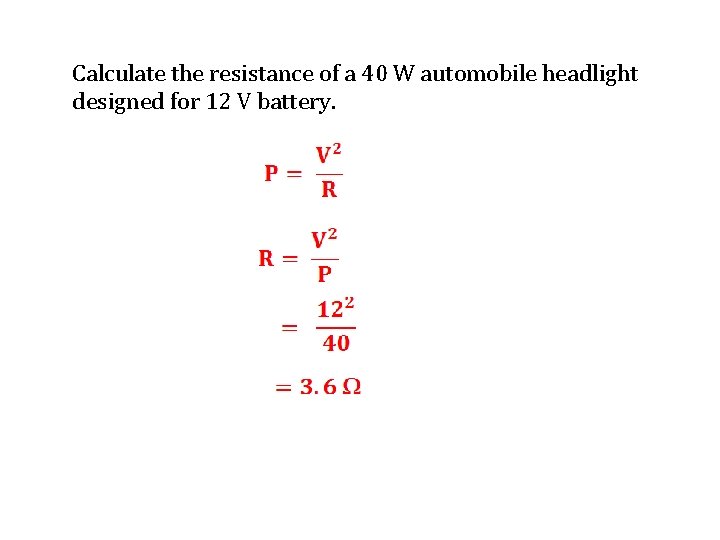 Calculate the resistance of a 40 W automobile headlight designed for 12 V battery.

$P = \frac{V^2}{R}$

$R = \frac{V^2}{P}$

$= \frac{12^2}{40}$

$= 3.6\,\Omega$